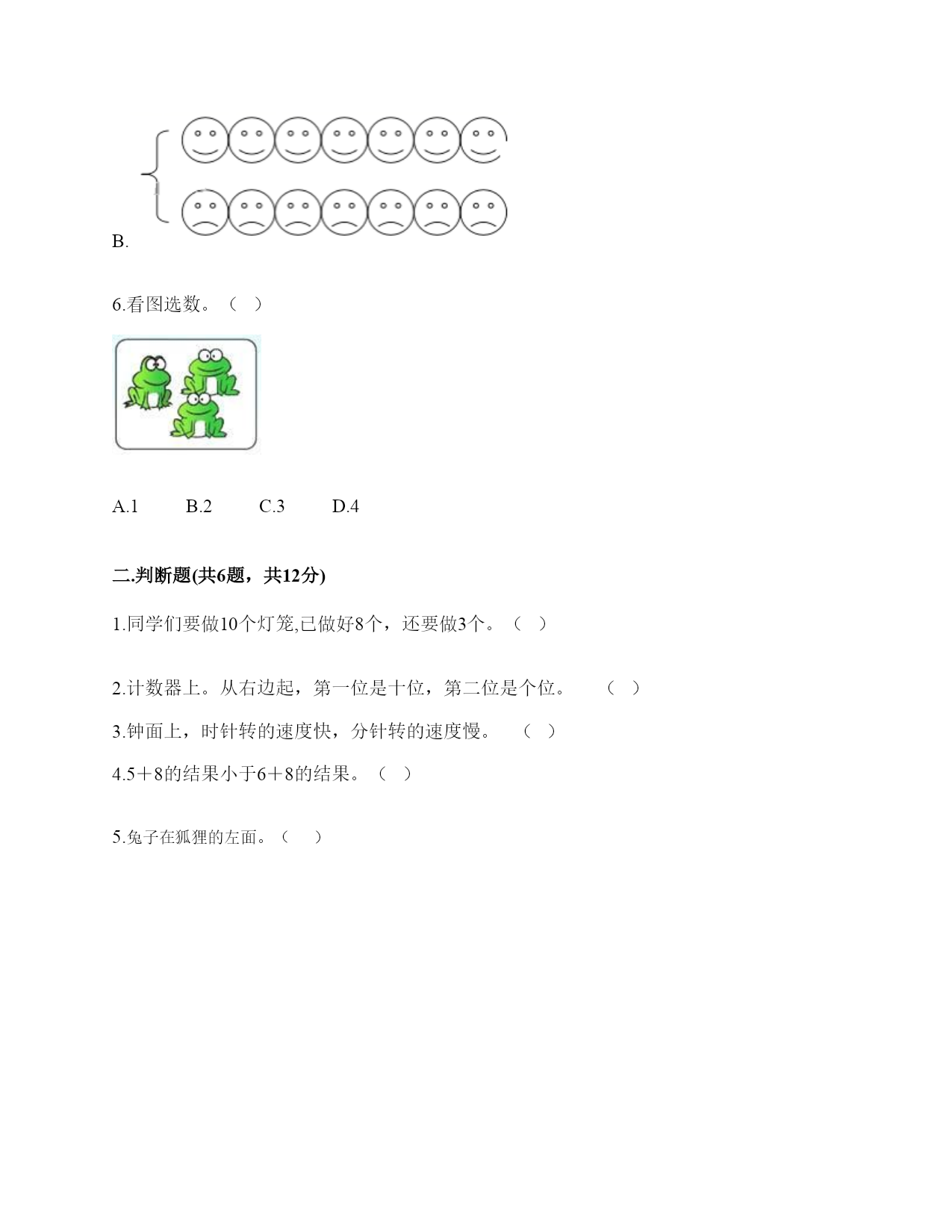 B.

6.看图选数。（ ）

A.1　　B.2　　C.3　　D.4

二.判断题(共6题，共12分)

1.同学们要做10个灯笼,已做好8个，还要做3个。（ ）

2.计数器上。从右边起，第一位是十位，第二位是个位。　（ ）

3.钟面上，时针转的速度快，分针转的速度慢。　（ ）

4.5＋8的结果小于6＋8的结果。（ ）

5.兔子在狐狸的左面。（　）